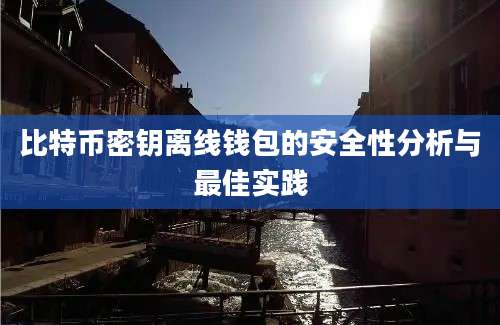 比特币密钥离线钱包的安全性分析与最佳实践